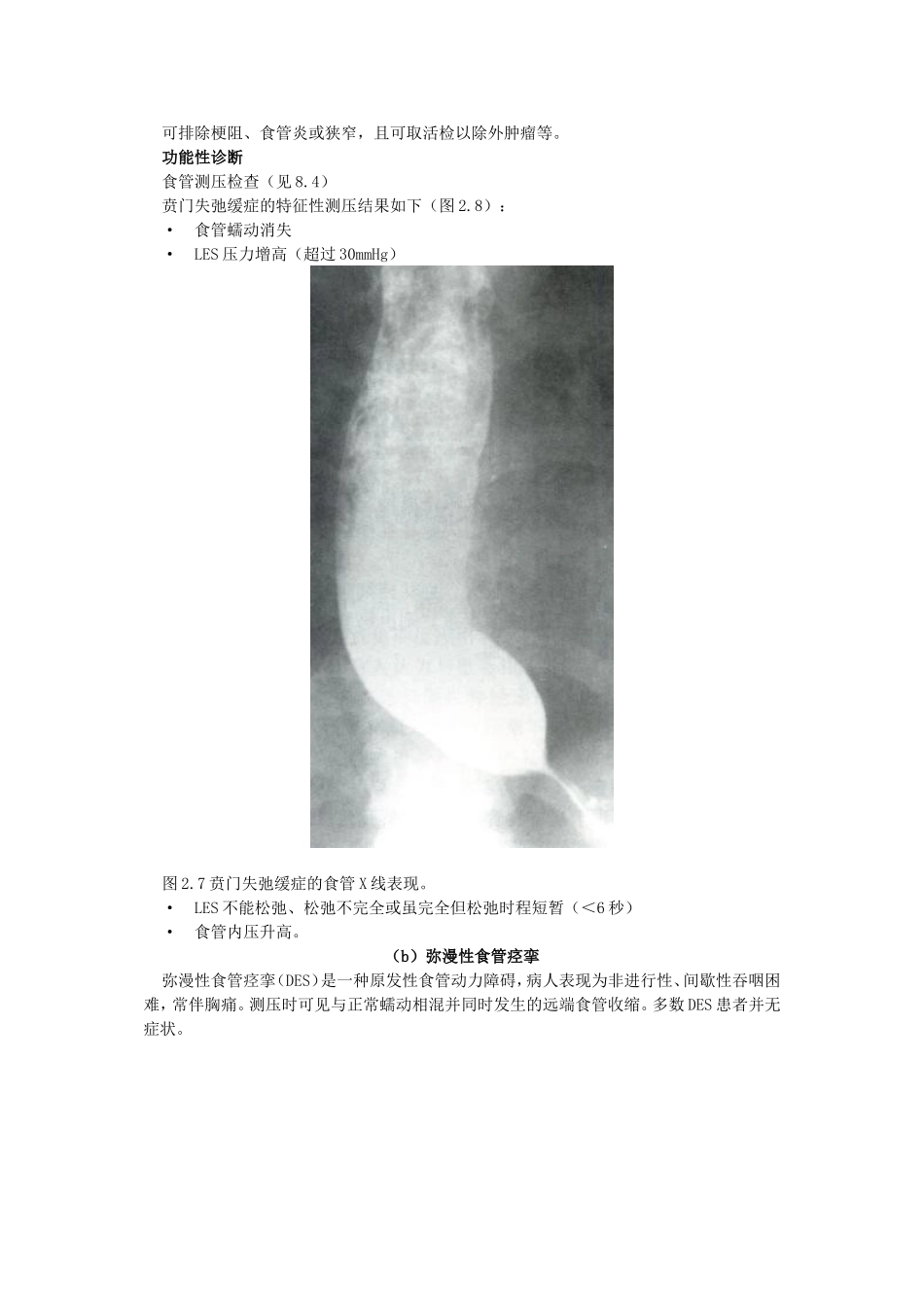 可排除梗阻、食管炎或狭窄，且可取活检以除外肿瘤等。

功能性诊断

食管测压检查（见8.4）

贲门失弛缓症的特征性测压结果如下（图2.8）：

• 食管蠕动消失
• LES压力增高（超过30mmHg）

图2.7贲门失弛缓症的食管X线表现。

• LES不能松弛、松弛不完全或虽完全但松弛时程短暂（<6秒）
• 食管内压升高。

（b）弥漫性食管痉挛

弥漫性食管痉挛（DES）是一种原发性食管动力障碍，病人表现为非进行性、间歇性吞咽困难，常伴胸痛。测压时可见与正常蠕动相混并同时发生的远端食管收缩。多数DES患者并无症状。